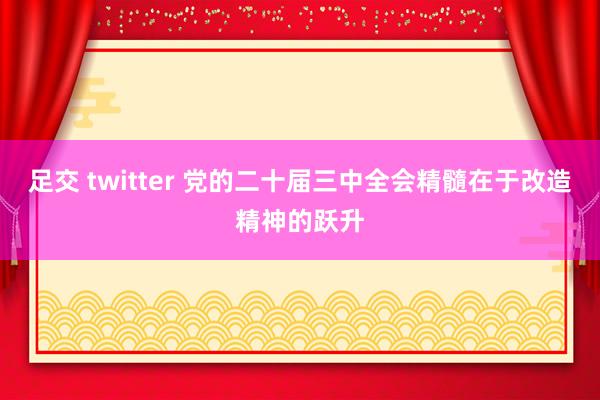 足交 twitter 党的二十届三中全会精髓在于改造精神的跃升